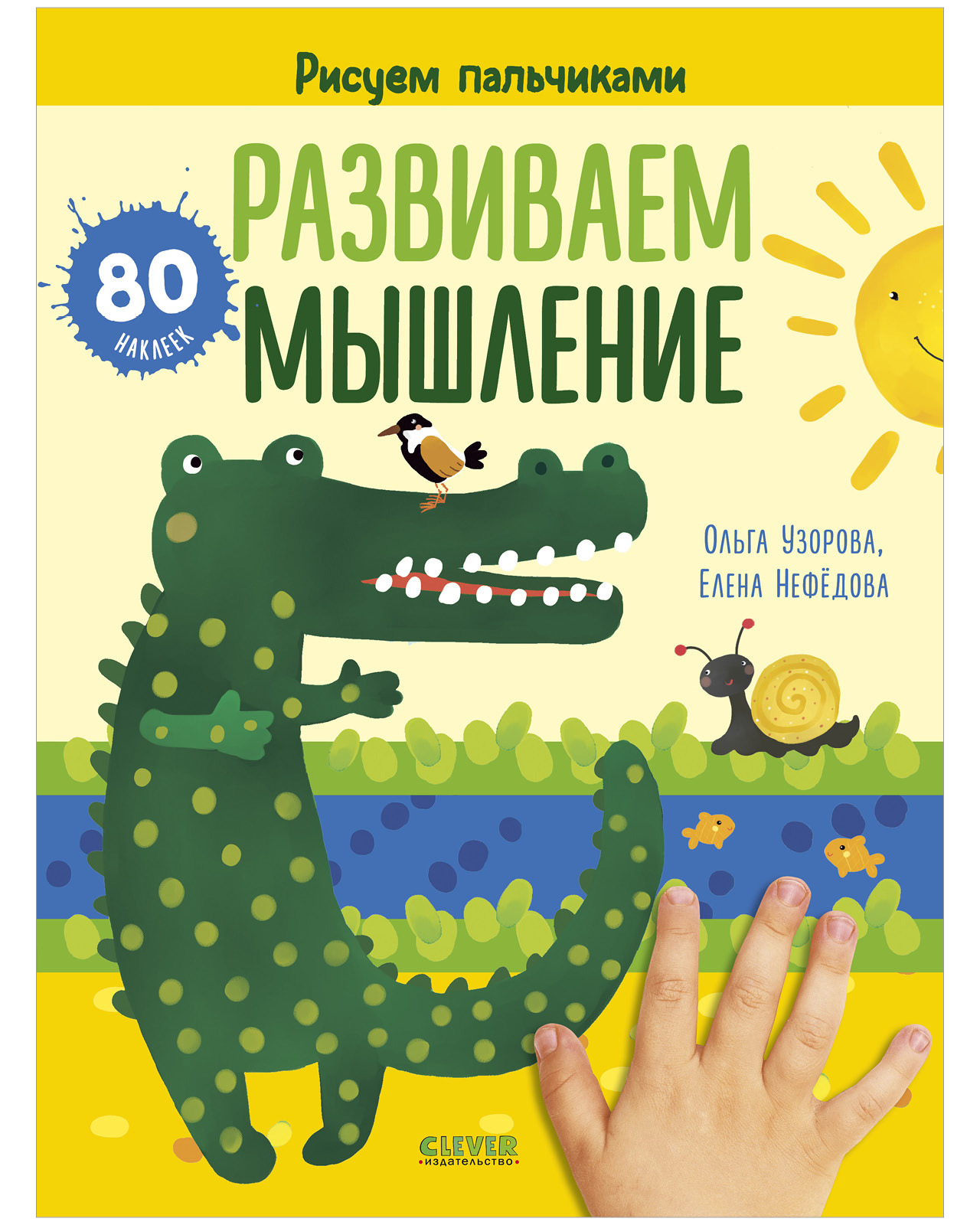 Рисуем пальчиками

80 НАКЛЕЕК

РАЗВИВАЕМ МЫШЛЕНИЕ

Ольга Узорова, Елена Нефёдова

CLEVER
издательство